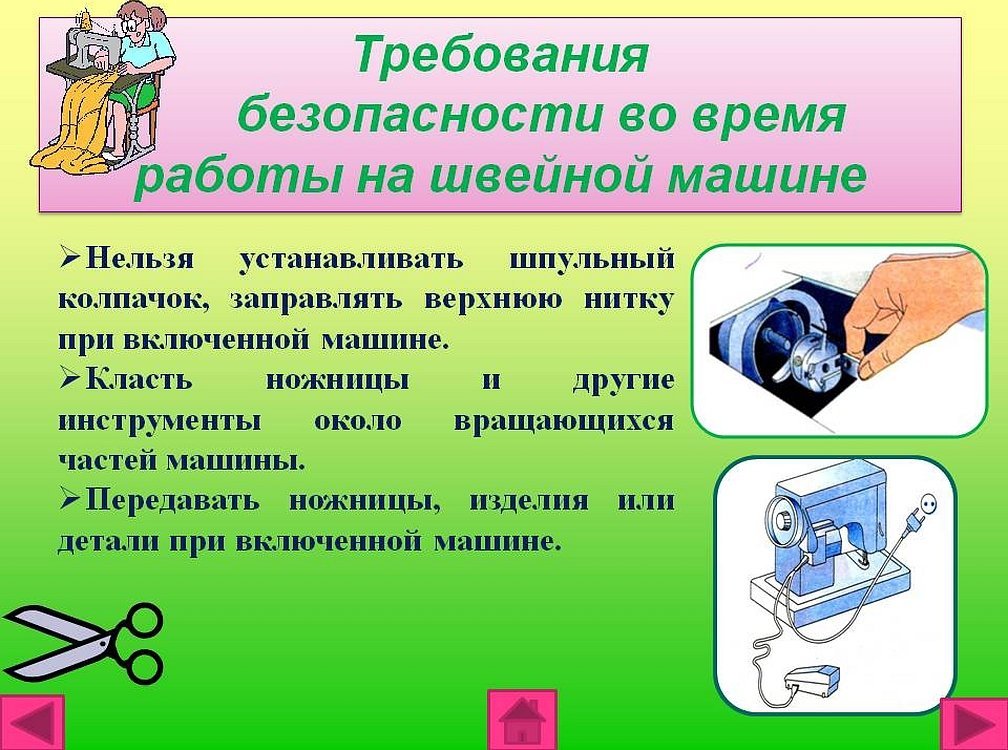 Требования безопасности во время работы на швейной машине

➢Нельзя устанавливать шпульный колпачок, заправлять верхнюю нитку при включенной машине.

➢Класть ножницы и другие инструменты около вращающихся частей машины.

➢Передавать ножницы, изделия или детали при включенной машине.